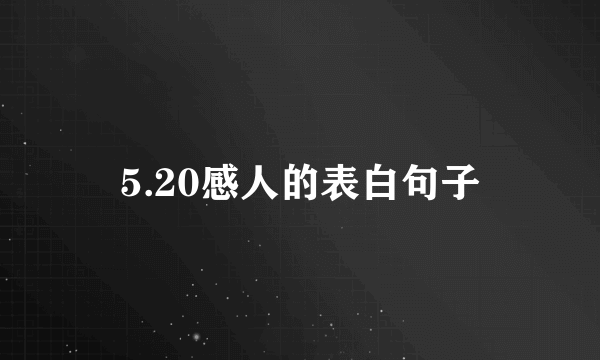 5.20感人的表白句子